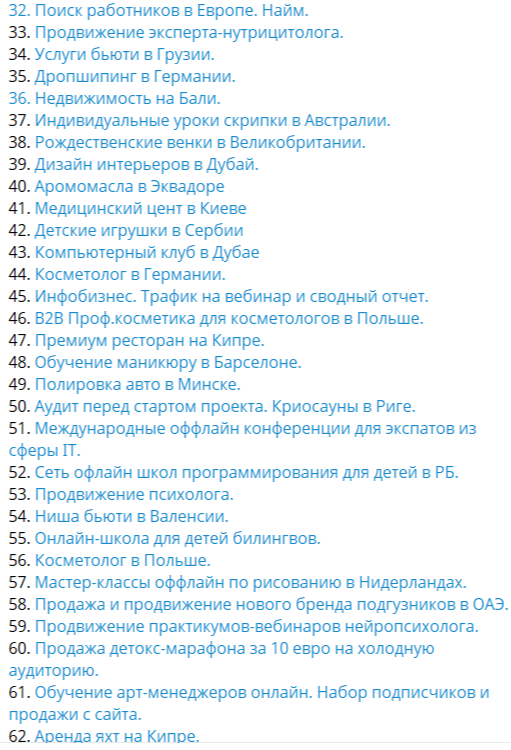 32. Поиск работников в Европе. Найм.
33. Продвижение эксперта-нутрицитолога.
34. Услуги бьюти в Грузии.
35. Дропшипинг в Германии.
36. Недвижимость на Бали.
37. Индивидуальные уроки скрипки в Австралии.
38. Рождественские венки в Великобритании.
39. Дизайн интерьеров в Дубай.
40. Аромомасла в Эквадоре
41. Медицинский цент в Киеве
42. Детские игрушки в Сербии
43. Компьютерный клуб в Дубае
44. Косметолог в Германии.
45. Инфобизнес. Трафик на вебинар и сводный отчет.
46. B2B Проф.косметика для косметологов в Польше.
47. Премиум ресторан на Кипре.
48. Обучение маникюру в Барселоне.
49. Полировка авто в Минске.
50. Аудит перед стартом проекта. Криосауны в Риге.
51. Международные оффлайн конференции для экспатов из сферы IT.
52. Сеть офлайн школ программирования для детей в РБ.
53. Продвижение психолога.
54. Ниша бьюти в Валенсии.
55. Онлайн-школа для детей билингвов.
56. Косметолог в Польше.
57. Мастер-классы оффлайн по рисованию в Нидерландах.
58. Продажа и продвижение нового бренда подгузников в ОАЭ.
59. Продвижение практикумов-вебинаров нейропсихолога.
60. Продажа детокс-марафона за 10 евро на холодную аудиторию.
61. Обучение арт-менеджеров онлайн. Набор подписчиков и продажи с сайта.
62. Аренда яхт на Кипре.